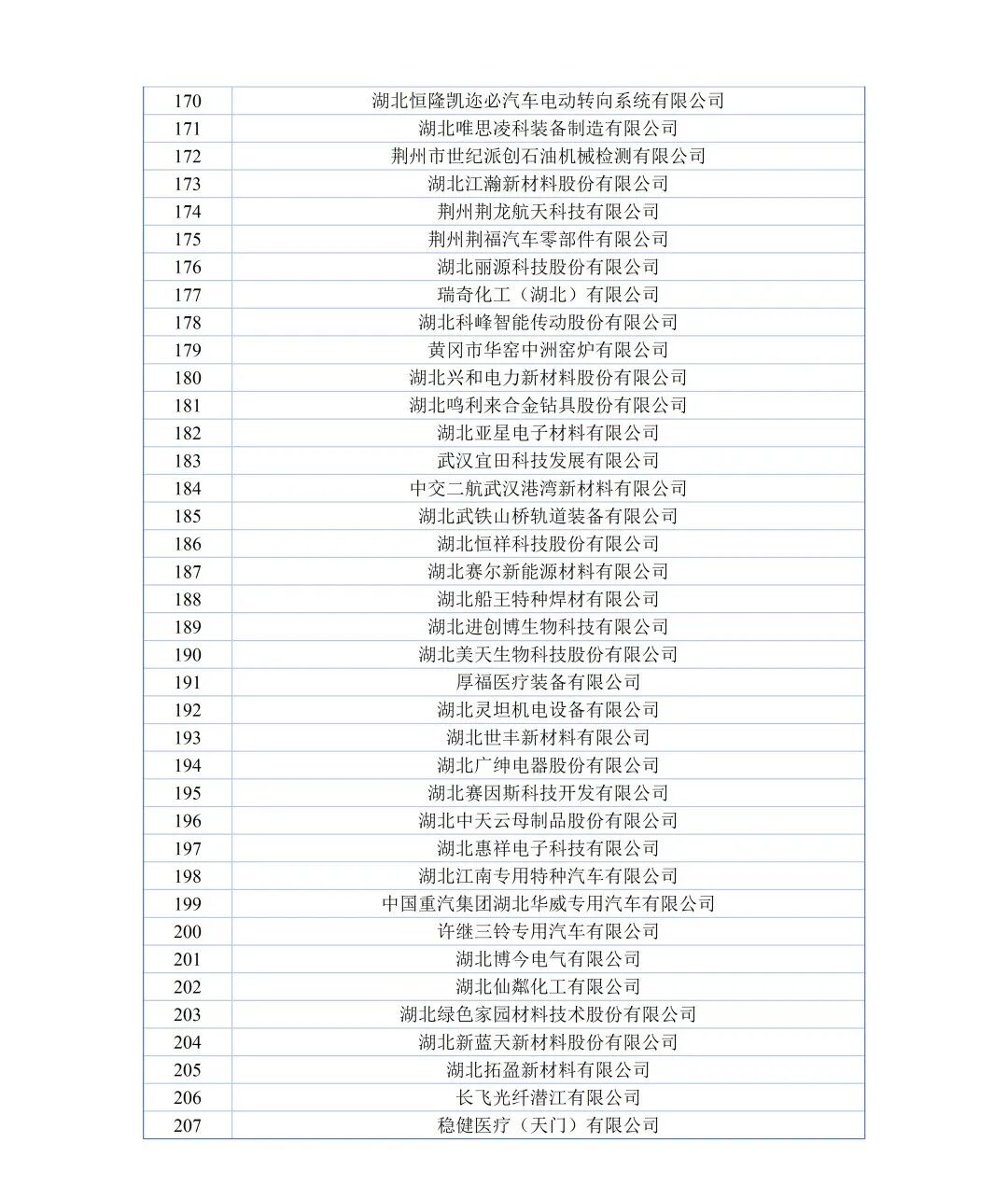 | 170 | 湖北恒隆凯迩必汽车电动转向系统有限公司 |
|---|---|
| 171 | 湖北唯思凌科装备制造有限公司 |
| 172 | 荆州市世纪派创石油机械检测有限公司 |
| 173 | 湖北江瀚新材料股份有限公司 |
| 174 | 荆州荆龙航天科技有限公司 |
| 175 | 荆州荆福汽车零部件有限公司 |
| 176 | 湖北丽源科技股份有限公司 |
| 177 | 瑞奇化工（湖北）有限公司 |
| 178 | 湖北科峰智能传动股份有限公司 |
| 179 | 黄冈市华窑中洲窑炉有限公司 |
| 180 | 湖北兴和电力新材料股份有限公司 |
| 181 | 湖北鸣利来合金钻具股份有限公司 |
| 182 | 湖北亚星电子材料有限公司 |
| 183 | 武汉宜田科技发展有限公司 |
| 184 | 中交二航武汉港湾新材料有限公司 |
| 185 | 湖北武铁山桥轨道装备有限公司 |
| 186 | 湖北恒祥科技股份有限公司 |
| 187 | 湖北赛尔新能源材料有限公司 |
| 188 | 湖北船王特种焊材有限公司 |
| 189 | 湖北进创博生物科技有限公司 |
| 190 | 湖北美天生物科技股份有限公司 |
| 191 | 厚福医疗装备有限公司 |
| 192 | 湖北灵坦机电设备有限公司 |
| 193 | 湖北世丰新材料有限公司 |
| 194 | 湖北广绅电器股份有限公司 |
| 195 | 湖北赛因斯科技开发有限公司 |
| 196 | 湖北中天云母制品股份有限公司 |
| 197 | 湖北惠祥电子科技有限公司 |
| 198 | 湖北江南专用特种汽车有限公司 |
| 199 | 中国重汽集团湖北华威专用汽车有限公司 |
| 200 | 许继三铃专用汽车有限公司 |
| 201 | 湖北博今电气有限公司 |
| 202 | 湖北仙粼化工有限公司 |
| 203 | 湖北绿色家园材料技术股份有限公司 |
| 204 | 湖北新蓝天新材料股份有限公司 |
| 205 | 湖北拓盈新材料有限公司 |
| 206 | 长飞光纤潜江有限公司 |
| 207 | 稳健医疗（天门）有限公司 |